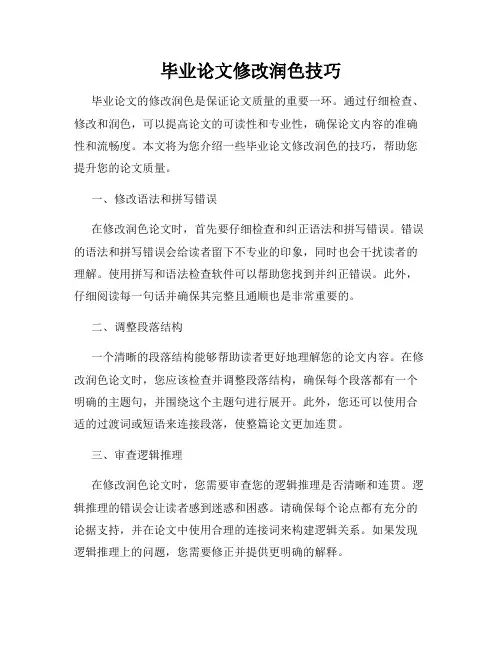 毕业论文修改润色技巧

毕业论文的修改润色是保证论文质量的重要一环。通过仔细检查、修改和润色，可以提高论文的可读性和专业性，确保论文内容的准确性和流畅度。本文将为您介绍一些毕业论文修改润色的技巧，帮助您提升您的论文质量。

一、修改语法和拼写错误

在修改润色论文时，首先要仔细检查和纠正语法和拼写错误。错误的语法和拼写错误会给读者留下不专业的印象，同时也会干扰读者的理解。使用拼写和语法检查软件可以帮助您找到并纠正错误。此外，仔细阅读每一句话并确保其完整且通顺也是非常重要的。

二、调整段落结构

一个清晰的段落结构能够帮助读者更好地理解您的论文内容。在修改润色论文时，您应该检查并调整段落结构，确保每个段落都有一个明确的主题句，并围绕这个主题句进行展开。此外，您还可以使用合适的过渡词或短语来连接段落，使整篇论文更加连贯。

三、审查逻辑推理

在修改润色论文时，您需要审查您的逻辑推理是否清晰和连贯。逻辑推理的错误会让读者感到迷惑和困惑。请确保每个论点都有充分的论据支持，并在论文中使用合理的连接词来构建逻辑关系。如果发现逻辑推理上的问题，您需要修正并提供更明确的解释。